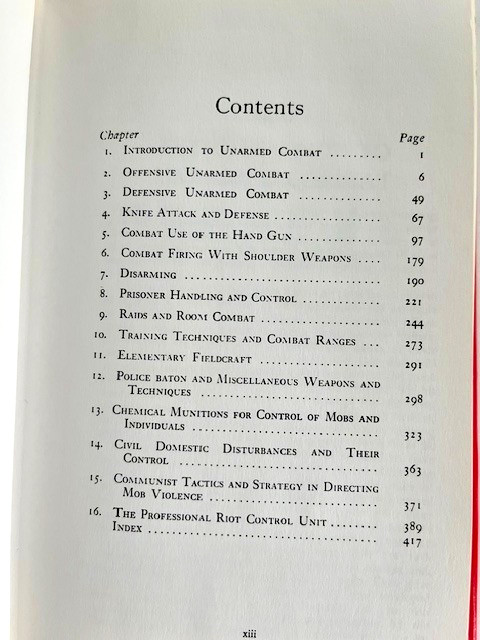 Contents

Chapter
Page

1. Introduction to Unarmed Combat 1
2. Offensive Unarmed Combat 6
3. Defensive Unarmed Combat 49
4. Knife Attack and Defense 67
5. Combat Use of the Hand Gun 97
6. Combat Firing With Shoulder Weapons 179
7. Disarming 190
8. Prisoner Handling and Control 221
9. Raids and Room Combat 244
10. Training Techniques and Combat Ranges 273
11. Elementary Fieldcraft 291
12. Police baton and Miscellaneous Weapons and Techniques 298
13. Chemical Munitions for Control of Mobs and Individuals 323
14. Civil Domestic Disturbances and Their Control 363
15. Communist Tactics and Strategy in Directing Mob Violence 371
16. The Professional Riot Control Unit 389
Index 417

xiii